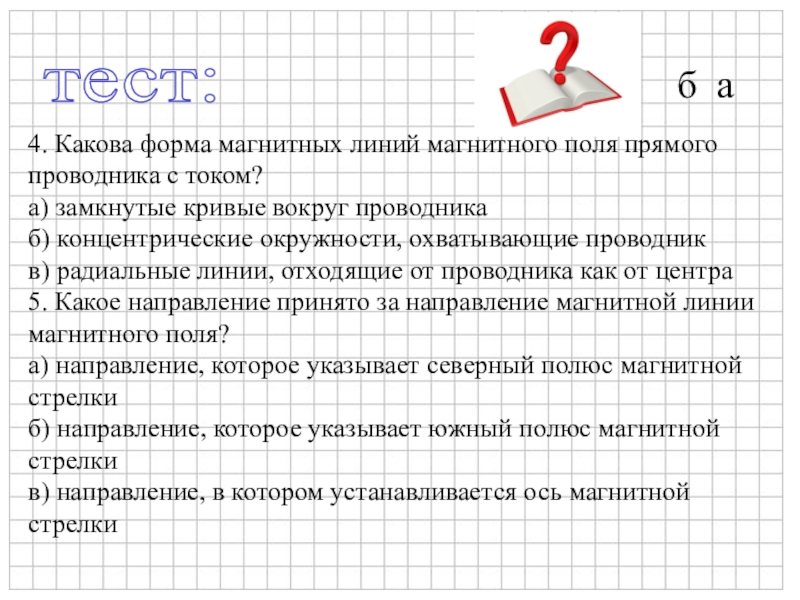 тест:

б а

4. Какова форма магнитных линий магнитного поля прямого проводника с током?
а) замкнутые кривые вокруг проводника
б) концентрические окружности, охватывающие проводник
в) радиальные линии, отходящие от проводника как от центра
5. Какое направление принято за направление магнитной линии магнитного поля?
а) направление, которое указывает северный полюс магнитной стрелки
б) направление, которое указывает южный полюс магнитной стрелки
в) направление, в котором устанавливается ось магнитной стрелки